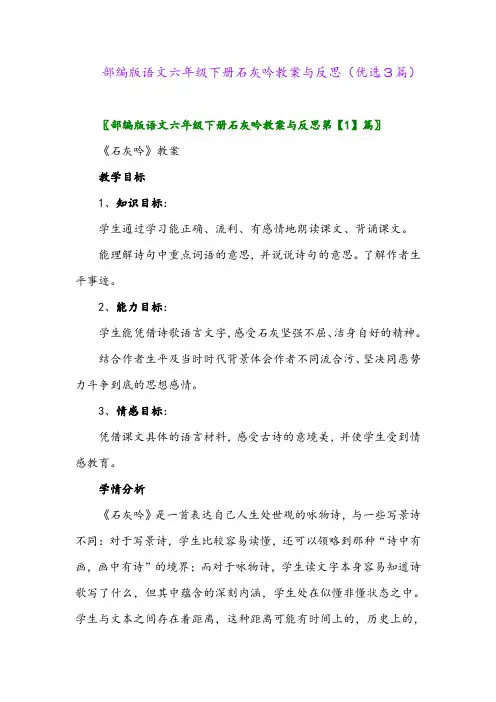 部编版语文六年级下册石灰吟教案与反思（优选3篇）

〖部编版语文六年级下册石灰吟教案与反思第【1】篇〗

《石灰吟》教案

教学目标

1、知识目标：

学生通过学习能正确、流利、有感情地朗读课文、背诵课文。

能理解诗句中重点词语的意思，并说说诗句的意思。了解作者生平事迹。

2、能力目标：

学生能凭借诗歌语言文字，感受石灰坚强不屈、洁身自好的精神。

结合作者生平及当时时代背景体会作者不同流合污、坚决同恶势力斗争到底的思想感情。

3、情感目标：

凭借课文具体的语言材料，感受古诗的意境美，并使学生受到情感教育。

学情分析

《石灰吟》是一首表达自己人生处世观的咏物诗，与一些写景诗不同：对于写景诗，学生比较容易读懂，还可以领略到那种“诗中有画，画中有诗”的境界；而对于咏物诗，学生读文字本身容易知道诗歌写了什么，但其中蕴含的深刻内涵，学生处在似懂非懂状态之中。学生与文本之间存在着距离，这种距离可能有时间上的，历史上的，